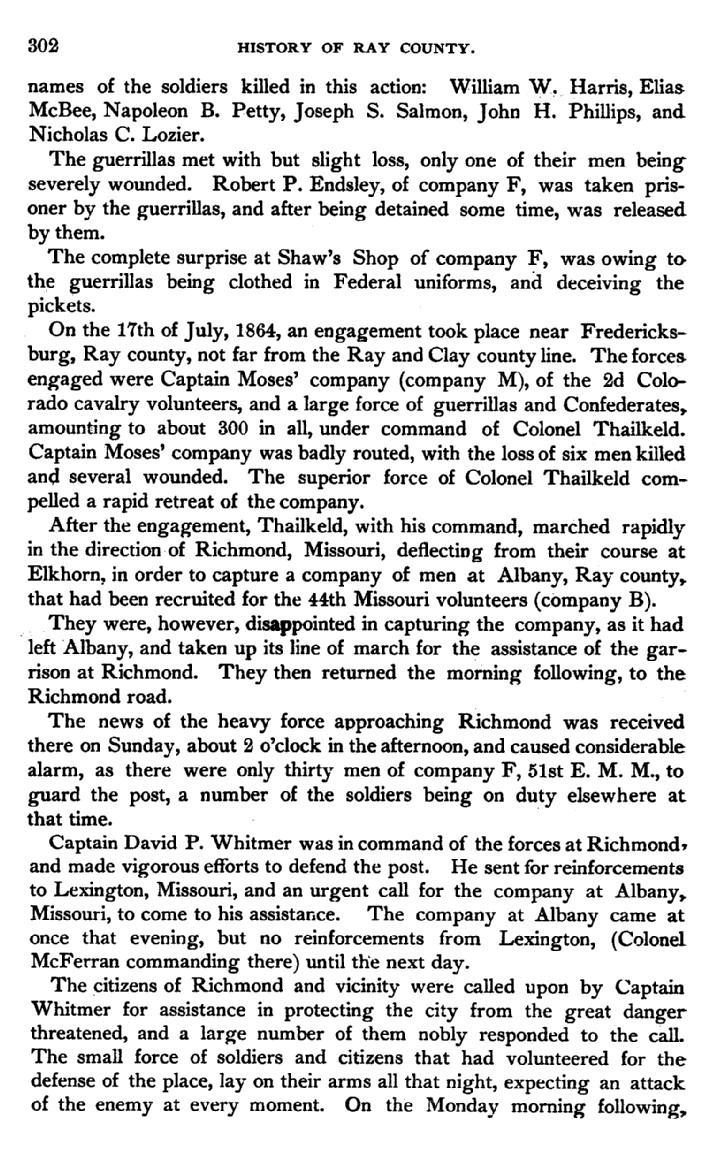 302 HISTORY OF RAY COUNTY.

names of the soldiers killed in this action: William W. Harris, Elias McBee, Napoleon B. Petty, Joseph S. Salmon, John H. Phillips, and Nicholas C. Lozier.

The guerrillas met with but slight loss, only one of their men being severely wounded. Robert P. Endsley, of company F, was taken prisoner by the guerrillas, and after being detained some time, was released by them.

The complete surprise at Shaw's Shop of company F, was owing to the guerrillas being clothed in Federal uniforms, and deceiving the pickets.

On the 17th of July, 1864, an engagement took place near Fredericksburg, Ray county, not far from the Ray and Clay county line. The forces engaged were Captain Moses' company (company M), of the 2d Colorado cavalry volunteers, and a large force of guerrillas and Confederates, amounting to about 300 in all, under command of Colonel Thailkeld. Captain Moses' company was badly routed, with the loss of six men killed and several wounded. The superior force of Colonel Thailkeld compelled a rapid retreat of the company.

After the engagement, Thailkeld, with his command, marched rapidly in the direction of Richmond, Missouri, deflecting from their course at Elkhorn, in order to capture a company of men at Albany, Ray county, that had been recruited for the 44th Missouri volunteers (company B).

They were, however, disappointed in capturing the company, as it had left Albany, and taken up its line of march for the assistance of the garrison at Richmond. They then returned the morning following, to the Richmond road.

The news of the heavy force approaching Richmond was received there on Sunday, about 2 o'clock in the afternoon, and caused considerable alarm, as there were only thirty men of company F, 51st E. M. M., to guard the post, a number of the soldiers being on duty elsewhere at that time.

Captain David P. Whitmer was in command of the forces at Richmond, and made vigorous efforts to defend the post. He sent for reinforcements to Lexington, Missouri, and an urgent call for the company at Albany, Missouri, to come to his assistance. The company at Albany came at once that evening, but no reinforcements from Lexington, (Colonel McFerran commanding there) until the next day.

The citizens of Richmond and vicinity were called upon by Captain Whitmer for assistance in protecting the city from the great danger threatened, and a large number of them nobly responded to the call. The small force of soldiers and citizens that had volunteered for the defense of the place, lay on their arms all that night, expecting an attack of the enemy at every moment. On the Monday morning following,